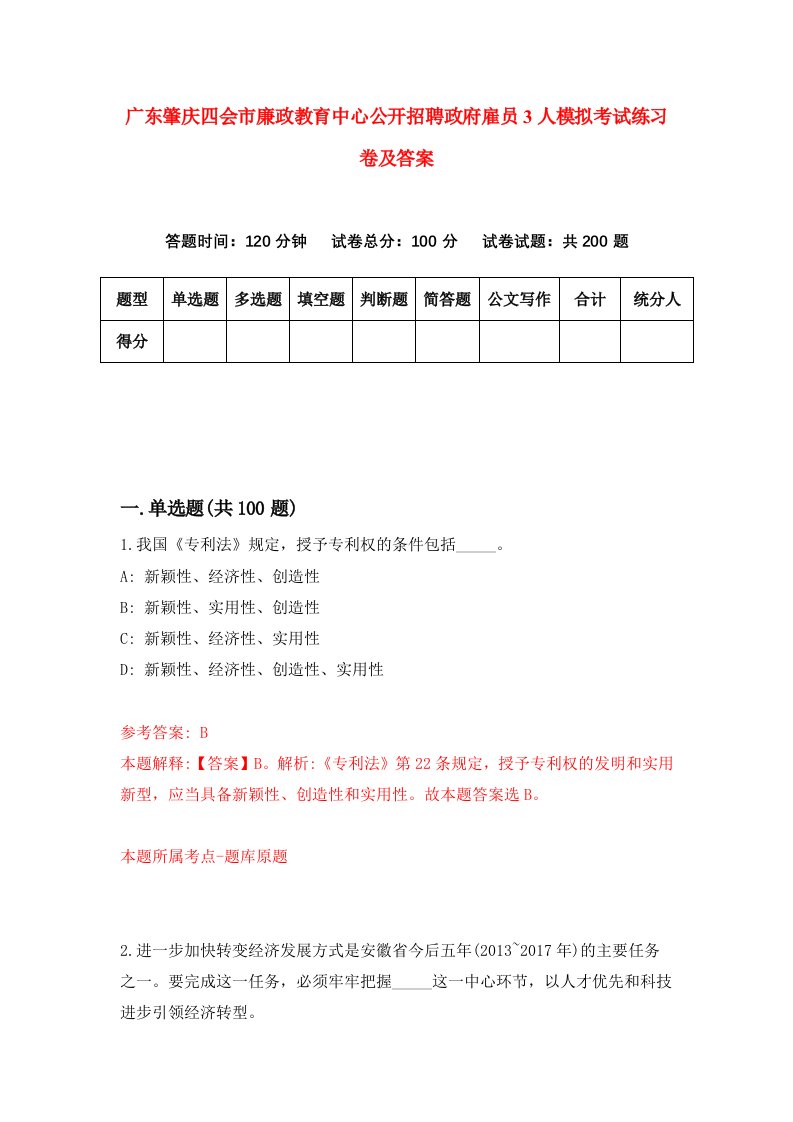 广东肇庆四会市廉政教育中心公开招聘政府雇员3人模拟考试练习卷及答案

答题时间：120分钟　试卷总分：100分　试卷试题：共200题

| 题型 | 单选题 | 多选题 | 填空题 | 判断题 | 简答题 | 公文写作 | 合计 | 统分人 |
|---|---|---|---|---|---|---|---|---|
| 得分 | | | | | | | | |

一.单选题(共100题)

1.我国《专利法》规定，授予专利权的条件包括_____。
A: 新颖性、经济性、创造性
B: 新颖性、实用性、创造性
C: 新颖性、经济性、实用性
D: 新颖性、经济性、创造性、实用性

参考答案: B
本题解释:【答案】B。解析:《专利法》第22条规定，授予专利权的发明和实用新型，应当具备新颖性、创造性和实用性。故本题答案选B。

本题所属考点-题库原题

2.进一步加快转变经济发展方式是安徽省今后五年(2013~2017年)的主要任务之一。要完成这一任务，必须牢牢把握_____这一中心环节，以人才优先和科技进步引领经济转型。